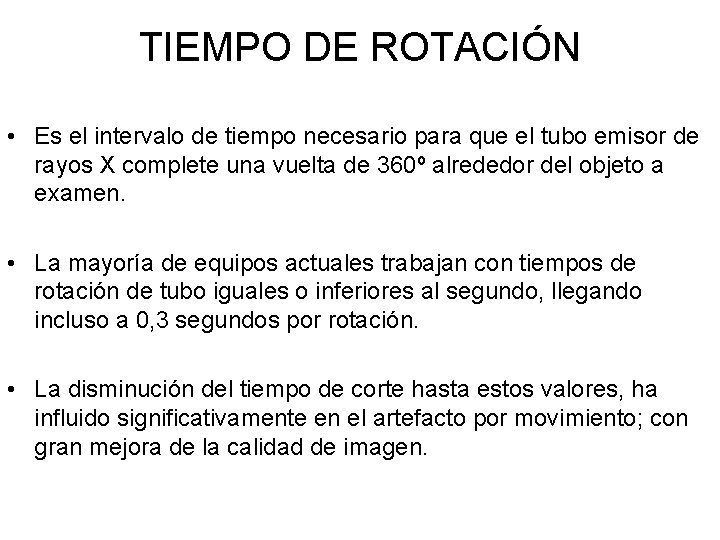 TIEMPO DE ROTACIÓN

• Es el intervalo de tiempo necesario para que el tubo emisor de rayos X complete una vuelta de 360º alrededor del objeto a examen.

• La mayoría de equipos actuales trabajan con tiempos de rotación de tubo iguales o inferiores al segundo, llegando incluso a 0,3 segundos por rotación.

• La disminución del tiempo de corte hasta estos valores, ha influido significativamente en el artefacto por movimiento; con gran mejora de la calidad de imagen.